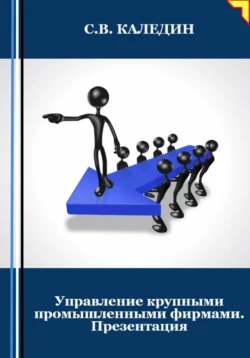 С.В. КАЛЕДИН

Управление крупными промышленными фирмами. Презентация